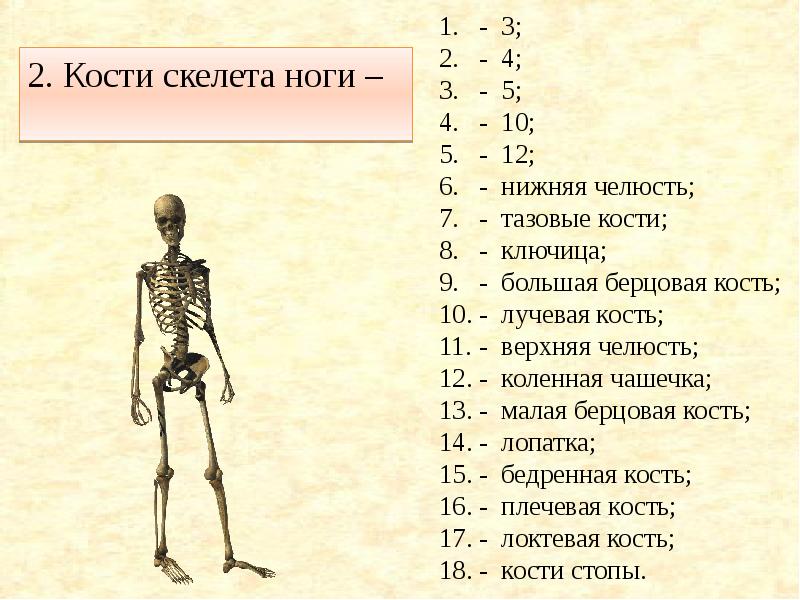 2. Кости скелета ноги –

1. - 3;
2. - 4;
3. - 5;
4. - 10;
5. - 12;
6. - нижняя челюсть;
7. - тазовые кости;
8. - ключица;
9. - большая берцовая кость;
10. - лучевая кость;
11. - верхняя челюсть;
12. - коленная чашечка;
13. - малая берцовая кость;
14. - лопатка;
15. - бедренная кость;
16. - плечевая кость;
17. - локтевая кость;
18. - кости стопы.